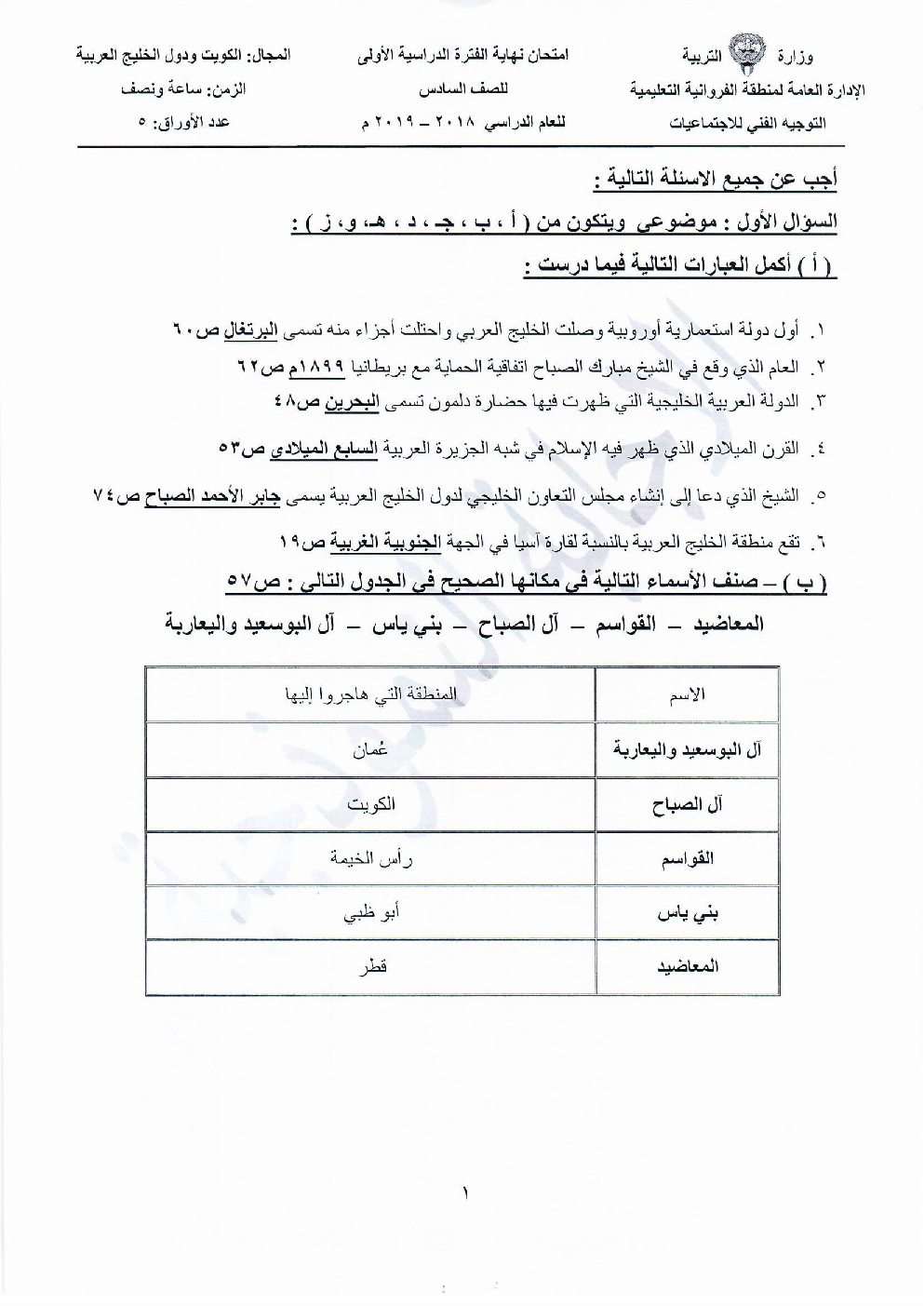 وزارة التربية
الإدارة العامة لمنطقة الفروانية التعليمية
التوجيه الفني للاجتماعيات

امتحان نهاية الفترة الدراسية الأولى
للصف السادس
للعام الدراسي ٢٠١٨ – ٢٠١٩ م

المجال: الكويت ودول الخليج العربية
الزمن: ساعة ونصف
عدد الأوراق: ٥

أجب عن جميع الاسئلة التالية :

السؤال الأول : موضوعي ويتكون من ( أ ، ب ، جـ ، د ، هـ، و، ز ) :

( أ ) أكمل العبارات التالية فيما درست :

١. أول دولة استعمارية أوروبية وصلت الخليج العربي واحتلت أجزاء منه تسمى البرتغال ص٦٠

٢. العام الذي وقع في الشيخ مبارك الصباح اتفاقية الحماية مع بريطانيا ١٨٩٩م ص٦٢

٣. الدولة العربية الخليجية التي ظهرت فيها حضارة دلمون تسمى البحرين ص٤٨

٤. القرن الميلادي الذي ظهر فيه الإسلام في شبه الجزيرة العربية السابع الميلادي ص٥٣

٥. الشيخ الذي دعا إلى إنشاء مجلس التعاون الخليجي لدول الخليج العربية يسمى جابر الأحمد الصباح ص٧٤

٦. تقع منطقة الخليج العربية بالنسبة لقارة آسيا في الجهة الجنوبية الغربية ص١٩

( ب ) – صنف الأسماء التالية في مكانها الصحيح في الجدول التالي : ص٥٧

المعاضيد – القواسم – آل الصباح – بني ياس – آل البوسعيد واليعاربة

| الاسم | المنطقة التي هاجروا إليها |
|---|---|
| آل البوسعيد واليعاربة | عُمان |
| آل الصباح | الكويت |
| القواسم | رأس الخيمة |
| بني ياس | أبو ظبي |
| المعاضيد | قطر |

١